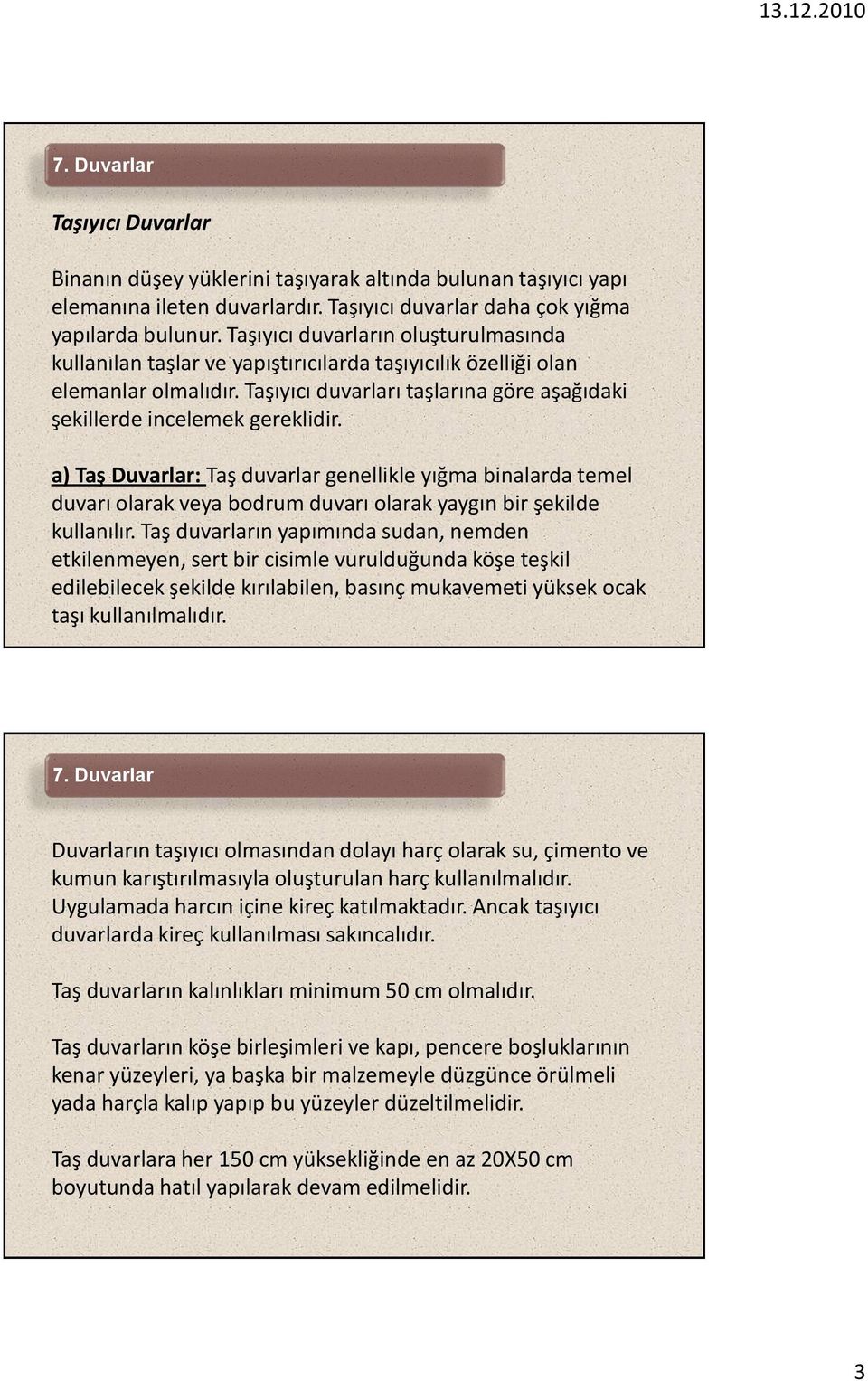 13.12.2010

7. Duvarlar

Taşıyıcı Duvarlar

Binanın düşey yüklerini taşıyarak altında bulunan taşıyıcı yapı elemanına ileten duvarlardır. Taşıyıcı duvarlar daha çok yığma yapılarda bulunur. Taşıyıcı duvarların oluşturulmasında kullanılan taşlar ve yapıştırıcılarda taşıyıcılık özelliği olan elemanlar olmalıdır. Taşıyıcı duvarları taşlarına göre aşağıdaki şekillerde incelemek gereklidir.

a) Taş Duvarlar: Taş duvarlar genellikle yığma binalarda temel duvarı olarak veya bodrum duvarı olarak yaygın bir şekilde kullanılır. Taş duvarların yapımında sudan, nemden etkilenmeyen, sert bir cisimle vurulduğunda köşe teşkil edilebilecek şekilde kırılabilen, basınç mukavemeti yüksek ocak taşı kullanılmalıdır.

7. Duvarlar

Duvarların taşıyıcı olmasından dolayı harç olarak su, çimento ve kumun karıştırılmasıyla oluşturulan harç kullanılmalıdır. Uygulamada harcın içine kireç katılmaktadır. Ancak taşıyıcı duvarlarda kireç kullanılması sakıncalıdır.

Taş duvarların kalınlıkları minimum 50 cm olmalıdır.

Taş duvarların köşe birleşimleri ve kapı, pencere boşluklarının kenar yüzeyleri, ya başka bir malzemeyle düzgünce örülmeli yada harçla kalıp yapıp bu yüzeyler düzeltilmelidir.

Taş duvarlara her 150 cm yüksekliğinde en az 20X50 cm boyutunda hatıl yapılarak devam edilmelidir.

3